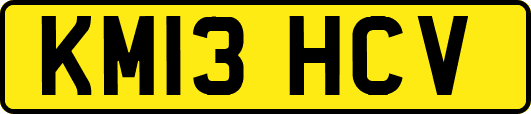 KM13 HCV